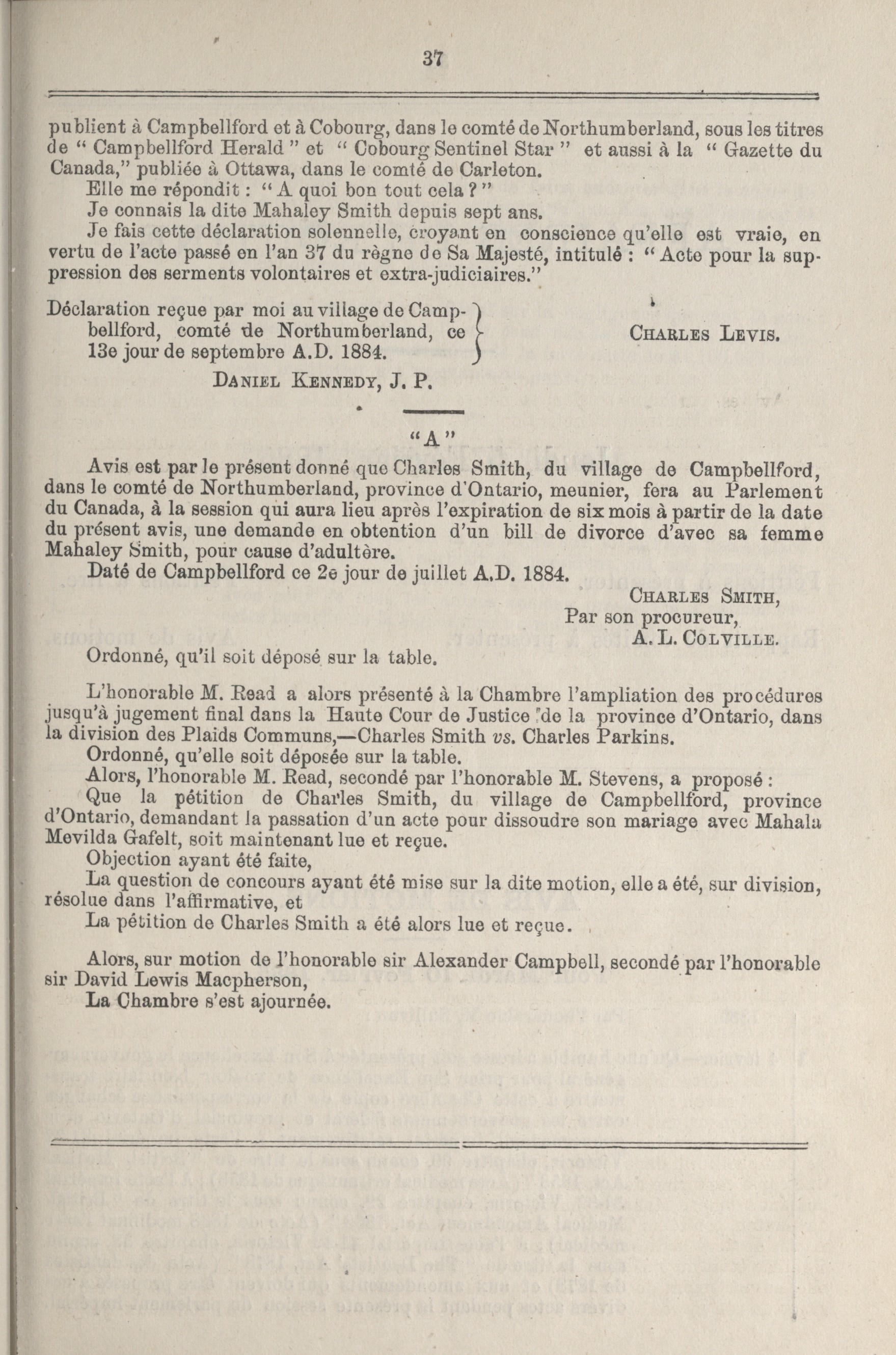 37

publient à Campbellford et à Cobourg, dans le comté de Northumberland, sous les titres de " Campbellford Herald " et " Cobourg Sentinel Star " et aussi à la " Gazette du Canada," publiée à Ottawa, dans le comté de Carleton.

Elle me répondit : " A quoi bon tout cela ? "

Je connais la dite Mahaley Smith depuis sept ans.

Je fais cette déclaration solennelle, croyant en conscience qu'elle est vraie, en vertu de l'acte passé en l'an 37 du règne de Sa Majesté, intitulé : " Acte pour la suppression des serments volontaires et extra-judiciaires."

Déclaration reçue par moi au village de Campbellford, comté de Northumberland, ce 13e jour de septembre A.D. 1884.

CHARLES LEVIS.

DANIEL KENNEDY, J. P.

"A"

Avis est par le présent donné que Charles Smith, du village de Campbellford, dans le comté de Northumberland, province d'Ontario, meunier, fera au Parlement du Canada, à la session qui aura lieu après l'expiration de six mois à partir de la date du présent avis, une demande en obtention d'un bill de divorce d'avec sa femme Mahaley Smith, pour cause d'adultère.

Daté de Campbellford ce 2e jour de juillet A.D. 1884.

CHARLES SMITH,
Par son procureur,
A. L. COLVILLE.

Ordonné, qu'il soit déposé sur la table.

L'honorable M. Read a alors présenté à la Chambre l'ampliation des procédures jusqu'à jugement final dans la Haute Cour de Justice de la province d'Ontario, dans la division des Plaids Communs,—Charles Smith vs. Charles Parkins.

Ordonné, qu'elle soit déposée sur la table.

Alors, l'honorable M. Read, secondé par l'honorable M. Stevens, a proposé :

Que la pétition de Charles Smith, du village de Campbellford, province d'Ontario, demandant la passation d'un acte pour dissoudre son mariage avec Mahala Mevilda Gafelt, soit maintenant lue et reçue.

Objection ayant été faite,

La question de concours ayant été mise sur la dite motion, elle a été, sur division, résolue dans l'affirmative, et

La pétition de Charles Smith a été alors lue et reçue.

Alors, sur motion de l'honorable sir Alexander Campbell, secondé par l'honorable sir David Lewis Macpherson,

La Chambre s'est ajournée.